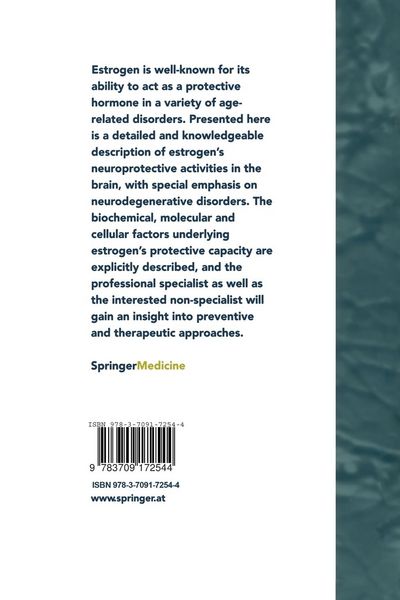 Estrogen is well-known for its ability to act as a protective hormone in a variety of age-related disorders. Presented here is a detailed and knowledgeable description of estrogen's neuroprotective activities in the brain, with special emphasis on neurodegenerative disorders. The biochemical, molecular and cellular factors underlying estrogen's protective capacity are explicitly described, and the professional specialist as well as the interested non-specialist will gain an insight into preventive and therapeutic approaches.

SpringerMedicine

ISBN 978-3-7091-7254-4

9 783709 172544

ISBN 978-3-7091-7254-4
www.springer.at